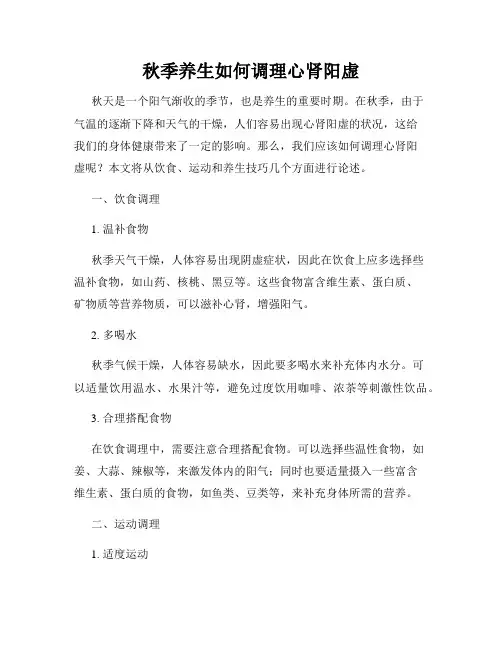 秋季养生如何调理心肾阳虚

秋天是一个阳气渐收的季节，也是养生的重要时期。在秋季，由于气温的逐渐下降和天气的干燥，人们容易出现心肾阳虚的状况，这给我们的身体健康带来了一定的影响。那么，我们应该如何调理心肾阳虚呢？本文将从饮食、运动和养生技巧几个方面进行论述。

一、饮食调理

1. 温补食物

秋季天气干燥，人体容易出现阴虚症状，因此在饮食上应多选择些温补食物，如山药、核桃、黑豆等。这些食物富含维生素、蛋白质、矿物质等营养物质，可以滋补心肾，增强阳气。

2. 多喝水

秋季气候干燥，人体容易缺水，因此要多喝水来补充体内水分。可以适量饮用温水、水果汁等，避免过度饮用咖啡、浓茶等刺激性饮品。

3. 合理搭配食物

在饮食调理中，需要注意合理搭配食物。可以选择些温性食物，如姜、大蒜、辣椒等，来激发体内的阳气；同时也要适量摄入一些富含维生素、蛋白质的食物，如鱼类、豆类等，来补充身体所需的营养。

二、运动调理

1. 适度运动